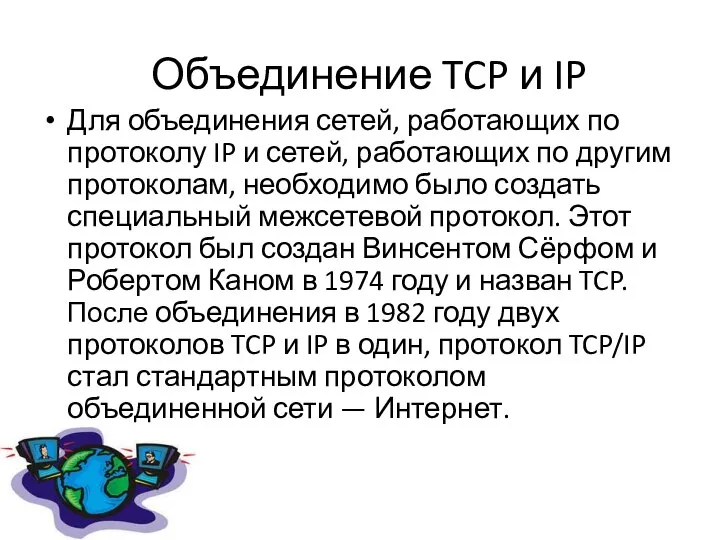 Объединение TCP и IP

• Для объединения сетей, работающих по протоколу IP и сетей, работающих по другим протоколам, необходимо было создать специальный межсетевой протокол. Этот протокол был создан Винсентом Сёрфом и Робертом Каном в 1974 году и назван TCP. После объединения в 1982 году двух протоколов TCP и IP в один, протокол TCP/IP стал стандартным протоколом объединенной сети — Интернет.